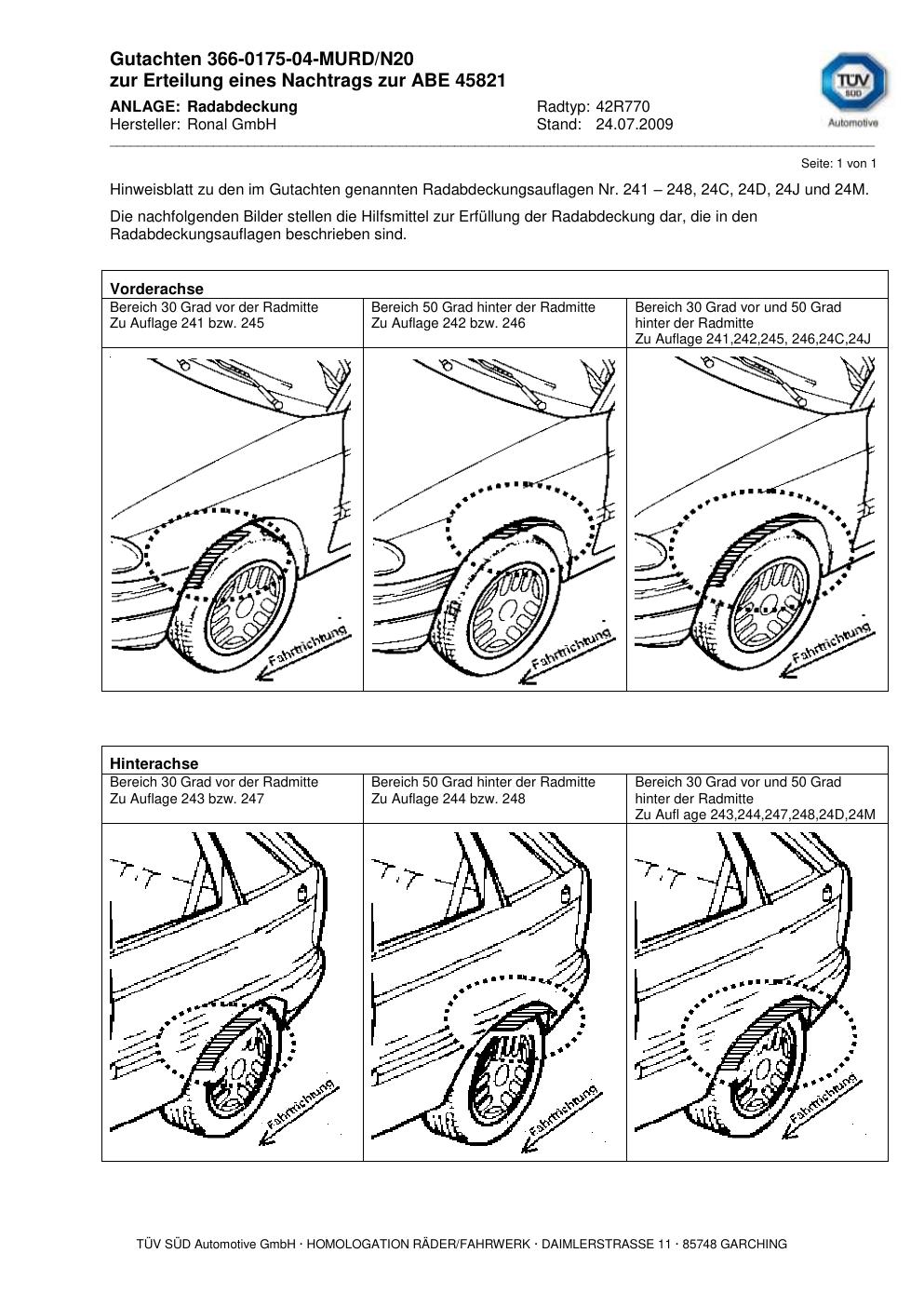 Gutachten 366-0175-04-MURD/N20
zur Erteilung eines Nachtrags zur ABE 45821

ANLAGE: Radabdeckung
Hersteller: Ronal GmbH

Radtyp: 42R770
Stand: 24.07.2009

TÜV SÜD Automotive

Seite: 1 von 1

Hinweisblatt zu den im Gutachten genannten Radabdeckungsauflagen Nr. 241 – 248, 24C, 24D, 24J und 24M.

Die nachfolgenden Bilder stellen die Hilfsmittel zur Erfüllung der Radabdeckung dar, die in den Radabdeckungsauflagen beschrieben sind.

| Vorderachse | | |
|---|---|---|
| Bereich 30 Grad vor der Radmitte Zu Auflage 241 bzw. 245 | Bereich 50 Grad hinter der Radmitte Zu Auflage 242 bzw. 246 | Bereich 30 Grad vor und 50 Grad hinter der Radmitte Zu Auflage 241,242,245, 246,24C,24J |
| Fahrtrichtung | Fahrtrichtung | Fahrtrichtung |

| Hinterachse | | |
|---|---|---|
| Bereich 30 Grad vor der Radmitte Zu Auflage 243 bzw. 247 | Bereich 50 Grad hinter der Radmitte Zu Auflage 244 bzw. 248 | Bereich 30 Grad vor und 50 Grad hinter der Radmitte Zu Aufl age 243,244,247,248,24D,24M |
| Fahrtrichtung | Fahrtrichtung | Fahrtrichtung |

TÜV SÜD Automotive GmbH · HOMOLOGATION RÄDER/FAHRWERK · DAIMLERSTRASSE 11 · 85748 GARCHING